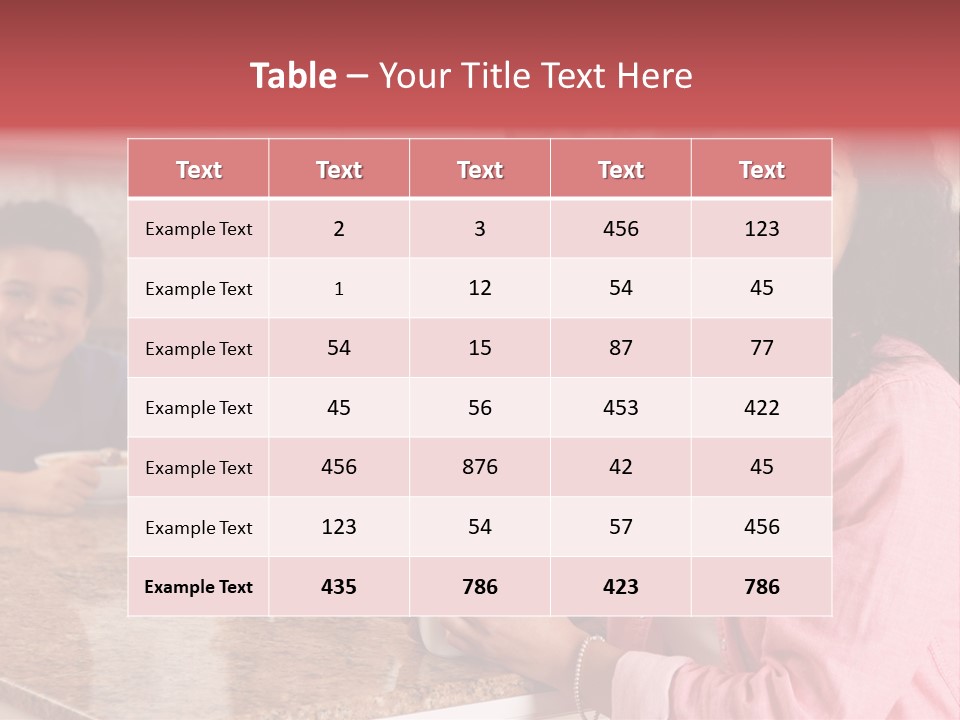 Table – Your Title Text Here

| Text | Text | Text | Text | Text |
|---|---|---|---|---|
| Example Text | 2 | 3 | 456 | 123 |
| Example Text | 1 | 12 | 54 | 45 |
| Example Text | 54 | 15 | 87 | 77 |
| Example Text | 45 | 56 | 453 | 422 |
| Example Text | 456 | 876 | 42 | 45 |
| Example Text | 123 | 54 | 57 | 456 |
| Example Text | 435 | 786 | 423 | 786 |